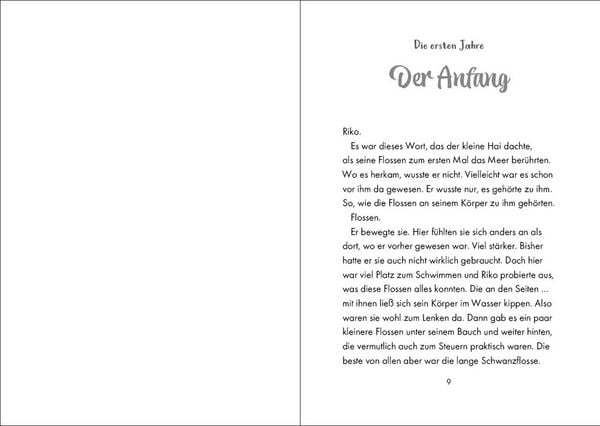 Die ersten Jahre

Der Anfang

Riko.

Es war dieses Wort, das der kleine Hai dachte, als seine Flossen zum ersten Mal das Meer berührten. Wo es herkam, wusste er nicht. Vielleicht war es schon vor ihm da gewesen. Er wusste nur, es gehörte zu ihm. So, wie die Flossen an seinem Körper zu ihm gehörten.

Flossen.

Er bewegte sie. Hier fühlten sie sich anders an als dort, wo er vorher gewesen war. Viel stärker. Bisher hatte er sie auch nicht wirklich gebraucht. Doch hier war viel Platz zum Schwimmen und Riko probierte aus, was diese Flossen alles konnten. Die an den Seiten ... mit ihnen ließ sich sein Körper im Wasser kippen. Also waren sie wohl zum Lenken da. Dann gab es ein paar kleinere Flossen unter seinem Bauch und weiter hinten, die vermutlich auch zum Steuern praktisch waren. Die beste von allen aber war die lange Schwanzflosse.

9